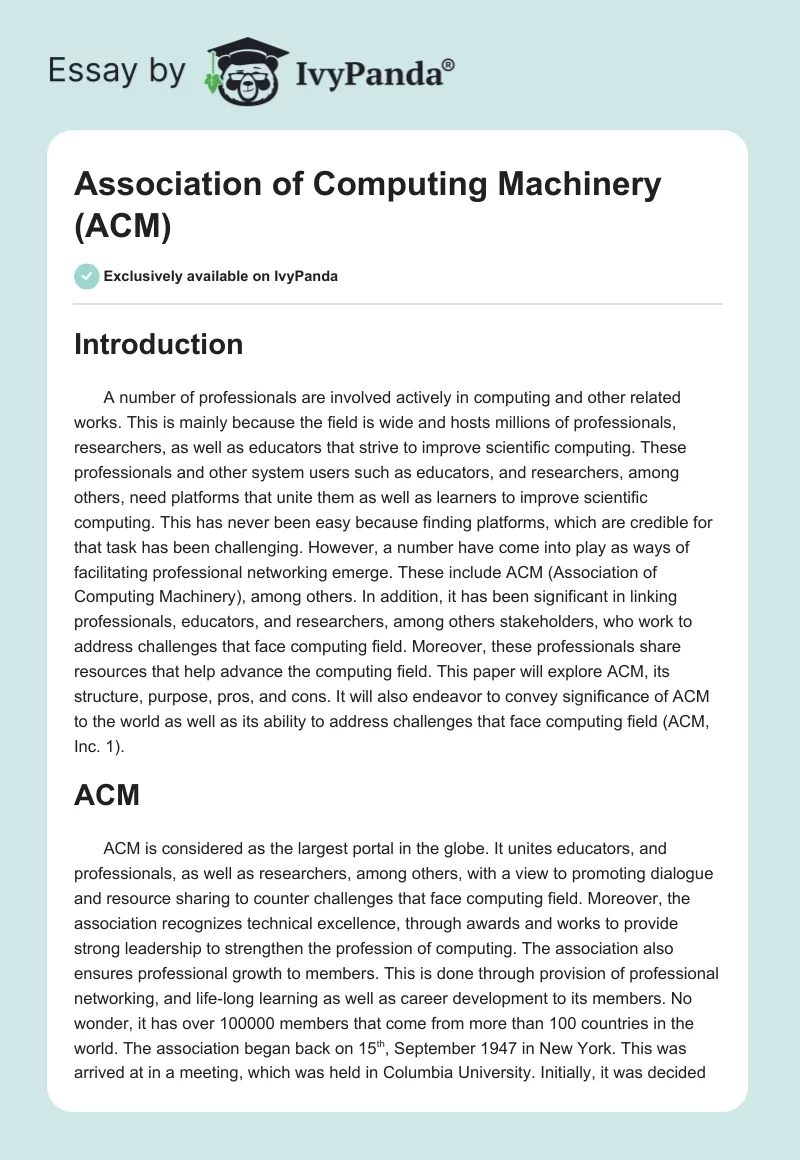 Essay by IvyPanda®

Association of Computing Machinery (ACM)

Exclusively available on IvyPanda

Introduction

A number of professionals are involved actively in computing and other related works. This is mainly because the field is wide and hosts millions of professionals, researchers, as well as educators that strive to improve scientific computing. These professionals and other system users such as educators, and researchers, among others, need platforms that unite them as well as learners to improve scientific computing. This has never been easy because finding platforms, which are credible for that task has been challenging. However, a number have come into play as ways of facilitating professional networking emerge. These include ACM (Association of Computing Machinery), among others. In addition, it has been significant in linking professionals, educators, and researchers, among others stakeholders, who work to address challenges that face computing field. Moreover, these professionals share resources that help advance the computing field. This paper will explore ACM, its structure, purpose, pros, and cons. It will also endeavor to convey significance of ACM to the world as well as its ability to address challenges that face computing field (ACM, Inc. 1).

ACM

ACM is considered as the largest portal in the globe. It unites educators, and professionals, as well as researchers, among others, with a view to promoting dialogue and resource sharing to counter challenges that face computing field. Moreover, the association recognizes technical excellence, through awards and works to provide strong leadership to strengthen the profession of computing. The association also ensures professional growth to members. This is done through provision of professional networking, and life-long learning as well as career development to its members. No wonder, it has over 100000 members that come from more than 100 countries in the world. The association began back on 15$^{th}$, September 1947 in New York. This was arrived at in a meeting, which was held in Columbia University. Initially, it was decided